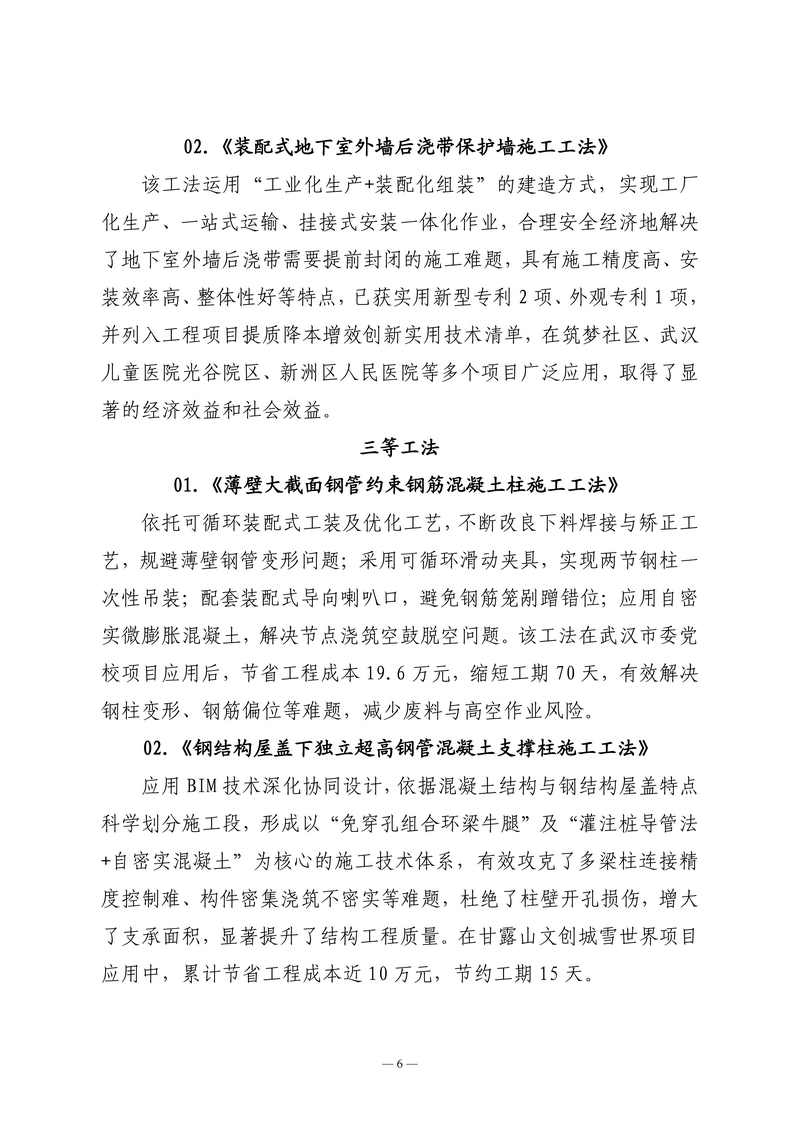 02.《装配式地下室外墙后浇带保护墙施工工法》

该工法运用“工业化生产+装配化组装”的建造方式，实现工厂化生产、一站式运输、挂接式安装一体化作业，合理安全经济地解决了地下室外墙后浇带需要提前封闭的施工难题，具有施工精度高、安装效率高、整体性好等特点，已获实用新型专利2项、外观专利1项，并列入工程项目提质降本增效创新实用技术清单，在筑梦社区、武汉儿童医院光谷院区、新洲区人民医院等多个项目广泛应用，取得了显著的经济效益和社会效益。

三等工法

01.《薄壁大截面钢管约束钢筋混凝土柱施工工法》

依托可循环装配式工装及优化工艺，不断改良下料焊接与矫正工艺，规避薄壁钢管变形问题；采用可循环滑动夹具，实现两节钢柱一次性吊装；配套装配式导向喇叭口，避免钢筋笼剐蹭错位；应用自密实微膨胀混凝土，解决节点浇筑空鼓脱空问题。该工法在武汉市委党校项目应用后，节省工程成本19.6万元，缩短工期70天，有效解决钢柱变形、钢筋偏位等难题，减少废料与高空作业风险。

02.《钢结构屋盖下独立超高钢管混凝土支撑柱施工工法》

应用BIM技术深化协同设计，依据混凝土结构与钢结构屋盖特点科学划分施工段，形成以“免穿孔组合环梁牛腿”及“灌注桩导管法+自密实混凝土”为核心的施工技术体系，有效攻克了多梁柱连接精度控制难、构件密集浇筑不密实等难题，杜绝了柱壁开孔损伤，增大了支承面积，显著提升了结构工程质量。在甘露山文创城雪世界项目应用中，累计节省工程成本近10万元，节约工期15天。

—6—